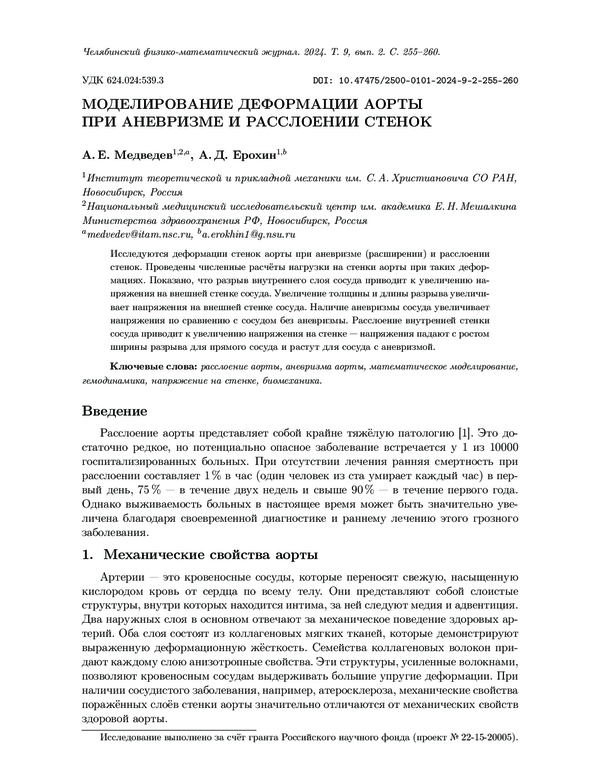 Челябинский физико-математический журнал. 2024. Т. 9, вып. 2. С. 255–260.

УДК 624.024:539.3

DOI: 10.47475/2500-0101-2024-9-2-255-260

МОДЕЛИРОВАНИЕ ДЕФОРМАЦИИ АОРТЫ ПРИ АНЕВРИЗМЕ И РАССЛОЕНИИ СТЕНОК

А. Е. Медведев$^{1,2,a}$, А. Д. Ерохин$^{1,b}$

$^1$Институт теоретической и прикладной механики им. С. А. Христиановича СО РАН, Новосибирск, Россия

$^2$Национальный медицинский исследовательский центр им. академика Е. Н. Мешалкина Министерства здравоохранения РФ, Новосибирск, Россия

$^a$medvedev@itam.nsc.ru, $^b$a.erokhin1@g.nsu.ru

Исследуются деформации стенок аорты при аневризме (расширении) и расслоении стенок. Проведены численные расчёты нагрузки на стенки аорты при таких деформациях. Показано, что разрыв внутреннего слоя сосуда приводит к увеличению напряжения на внешней стенке сосуда. Увеличение толщины и длины разрыва увеличивает напряжения на внешней стенке сосуда. Наличие аневризмы сосуда увеличивает напряжения по сравнению с сосудом без аневризмы. Расслоение внутренней стенки сосуда приводит к увеличению напряжения на стенке — напряжения падают с ростом ширины разрыва для прямого сосуда и растут для сосуда с аневризмой.

Ключевые слова: расслоение аорты, аневризма аорты, математическое моделирование, гемодинамика, напряжение на стенке, биомеханика.

Введение

Расслоение аорты представляет собой крайне тяжёлую патологию [1]. Это достаточно редкое, но потенциально опасное заболевание встречается у 1 из 10000 госпитализированных больных. При отсутствии лечения ранняя смертность при расслоении составляет 1 % в час (один человек из ста умирает каждый час) в первый день, 75 % — в течение двух недель и свыше 90 % — в течение первого года. Однако выживаемость больных в настоящее время может быть значительно увеличена благодаря своевременной диагностике и раннему лечению этого грозного заболевания.

1. Механические свойства аорты

Артерии — это кровеносные сосуды, которые переносят свежую, насыщенную кислородом кровь от сердца по всему телу. Они представляют собой слоистые структуры, внутри которых находится интима, за ней следуют медия и адвентиция. Два наружных слоя в основном отвечают за механическое поведение здоровых артерий. Оба слоя состоят из коллагеновых мягких тканей, которые демонстрируют выраженную деформационную жёсткость. Семейства коллагеновых волокон придают каждому слою анизотропные свойства. Эти структуры, усиленные волокнами, позволяют кровеносным сосудам выдерживать большие упругие деформации. При наличии сосудистого заболевания, например, атеросклероза, механические свойства поражённых слоёв стенки аорты значительно отличаются от механических свойств здоровой аорты.

Исследование выполнено за счёт гранта Российского научного фонда (проект № 22-15-20005).